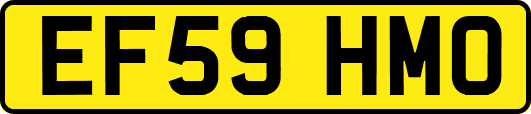 EF59 HMO